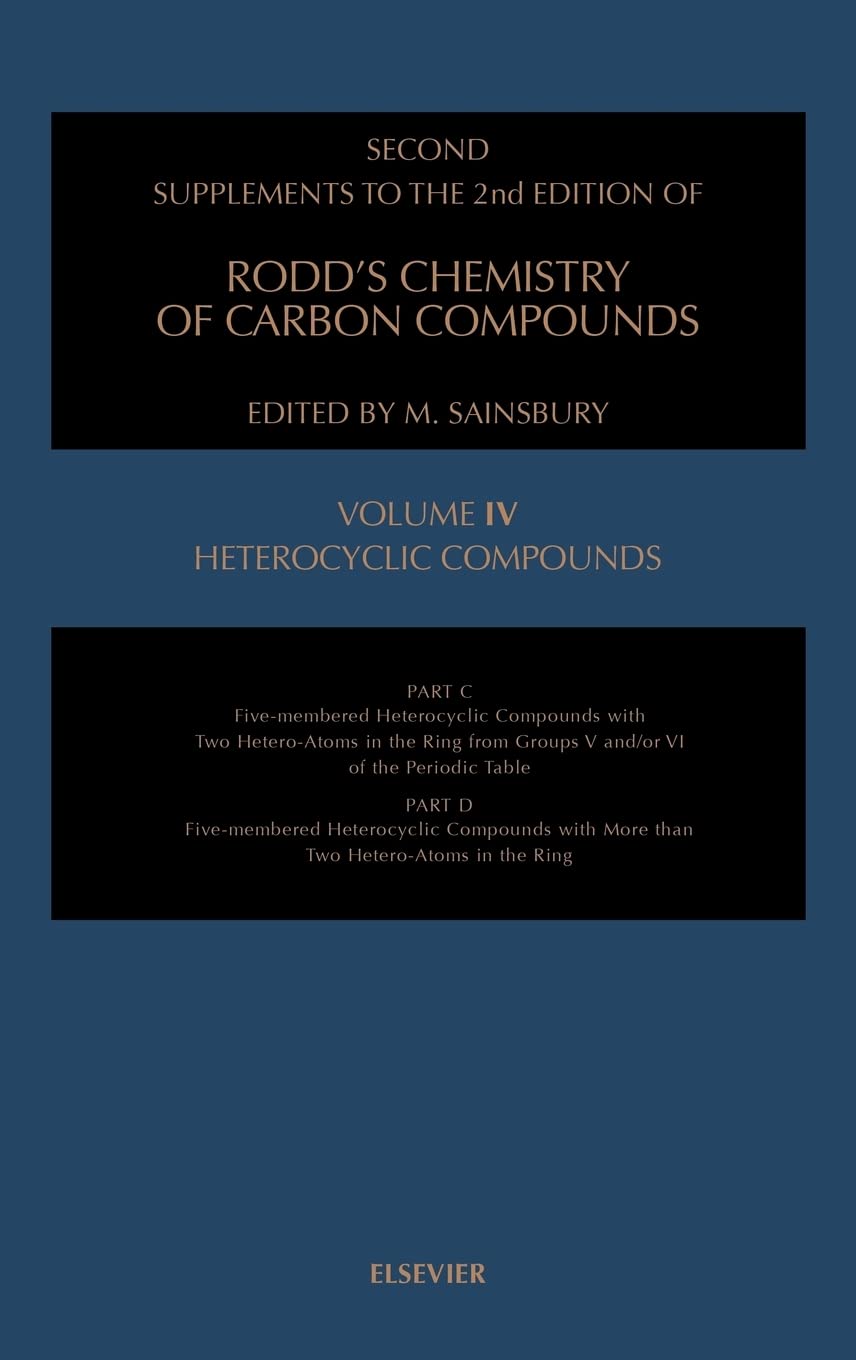 SECOND
SUPPLEMENTS TO THE 2nd EDITION OF

RODD'S CHEMISTRY
OF CARBON COMPOUNDS

EDITED BY M. SAINSBURY

VOLUME IV
HETEROCYCLIC COMPOUNDS

PART C
Five-membered Heterocyclic Compounds with Two Hetero-Atoms in the Ring from Groups V and/or VI of the Periodic Table

PART D
Five-membered Heterocyclic Compounds with More than Two Hetero-Atoms in the Ring

ELSEVIER